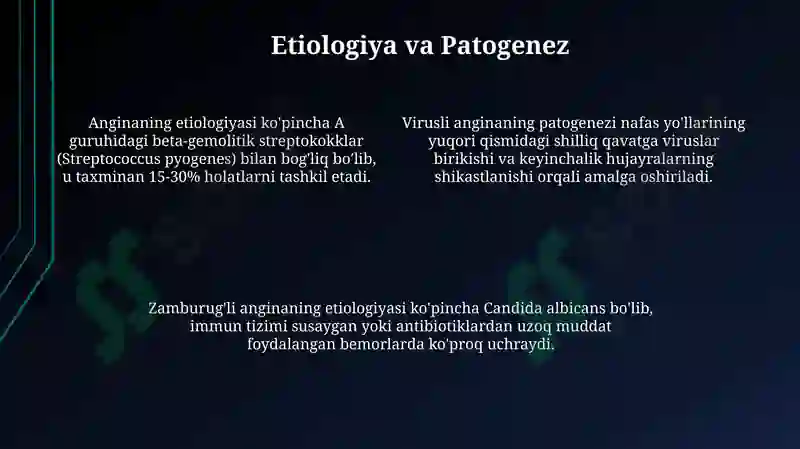 Etiologiya va Patogenez

Anginaning etiologiyasi ko'pincha A guruhidagi beta-gemolitik streptokokklar (Streptococcus pyogenes) bilan bog'liq bo'lib, u taxminan 15-30% holatlarni tashkil etadi.

Virusli anginaning patogenezi nafas yo'llarining yuqori qismidagi shilliq qavatga viruslar birikishi va keyinchalik hujayralarning shikastlanishi orqali amalga oshiriladi.

Zamburug'li anginaning etiologiyasi ko'pincha Candida albicans bo'lib, immun tizimi susaygan yoki antibiotiklardan uzoq muddat foydalangan bemorlarda ko'proq uchraydi.